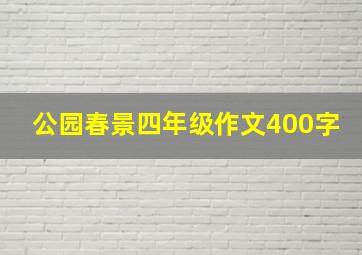 公园春景四年级作文400字